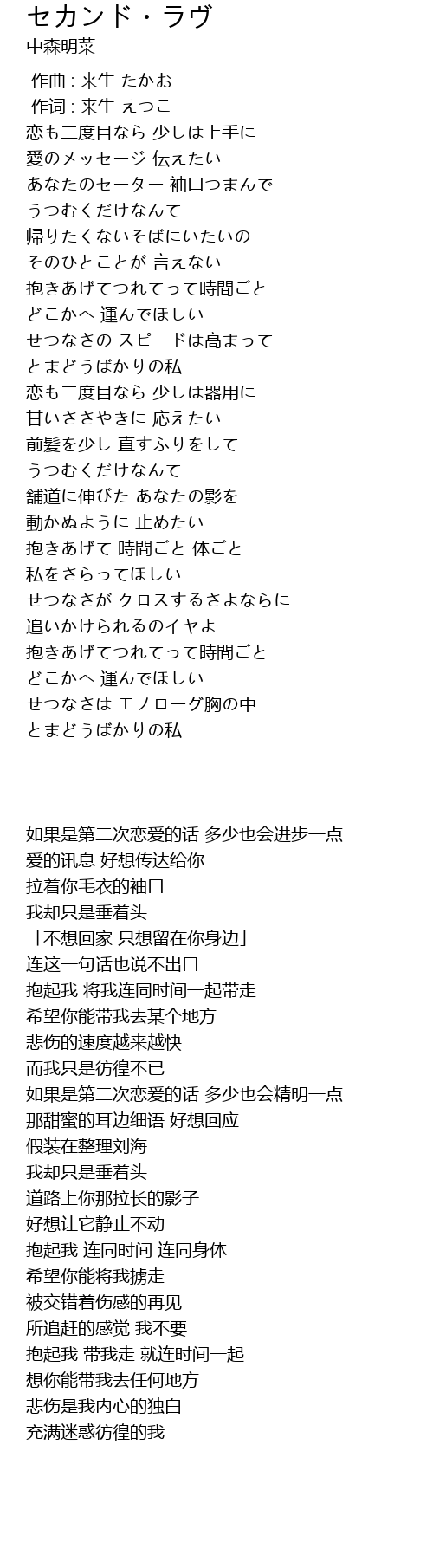 セカンド・ラヴ
中森明菜

作曲 : 来生 たかお
作词 : 来生 えつこ
恋も二度目なら 少しは上手に
愛のメッセージ 伝えたい
あなたのセーター 袖口つまんで
うつむくだけなんて
帰りたくないそばにいたいの
そのひとことが 言えない
抱きあげてつれてって時間ごと
どこかへ 運んでほしい
せつなさの スピードは高まって
とまどうばかりの私
恋も二度目なら 少しは器用に
甘いささやきに 応えたい
前髪を少し 直すふりをして
うつむくだけなんて
舗道に伸びた あなたの影を
動かぬように 止めたい
抱きあげて 時間ごと 体ごと
私をさらってほしい
せつなさが クロスするさよならに
追いかけられるのイヤよ
抱きあげてつれてって時間ごと
どこかへ 運んでほしい
せつなさは モノローグ胸の中
とまどうばかりの私

如果是第二次恋爱的话 多少也会进步一点
爱的讯息 好想传达给你
拉着你毛衣的袖口
我却只是垂着头
「不想回家 只想留在你身边」
连这一句话也说不出口
抱起我 将我连同时间一起带走
希望你能带我去某个地方
悲伤的速度越来越快
而我只是彷徨不已
如果是第二次恋爱的话 多少也会精明一点
那甜蜜的耳边细语 好想回应
假装在整理刘海
我却只是垂着头
道路上你那拉长的影子
好想让它静止不动
抱起我 连同时间 连同身体
希望你能将我掳走
被交错着伤感的再见
所追赶的感觉 我不要
抱起我 带我走 就连时间一起
想你能带我去任何地方
悲伤是我内心的独白
充满迷惑彷徨的我